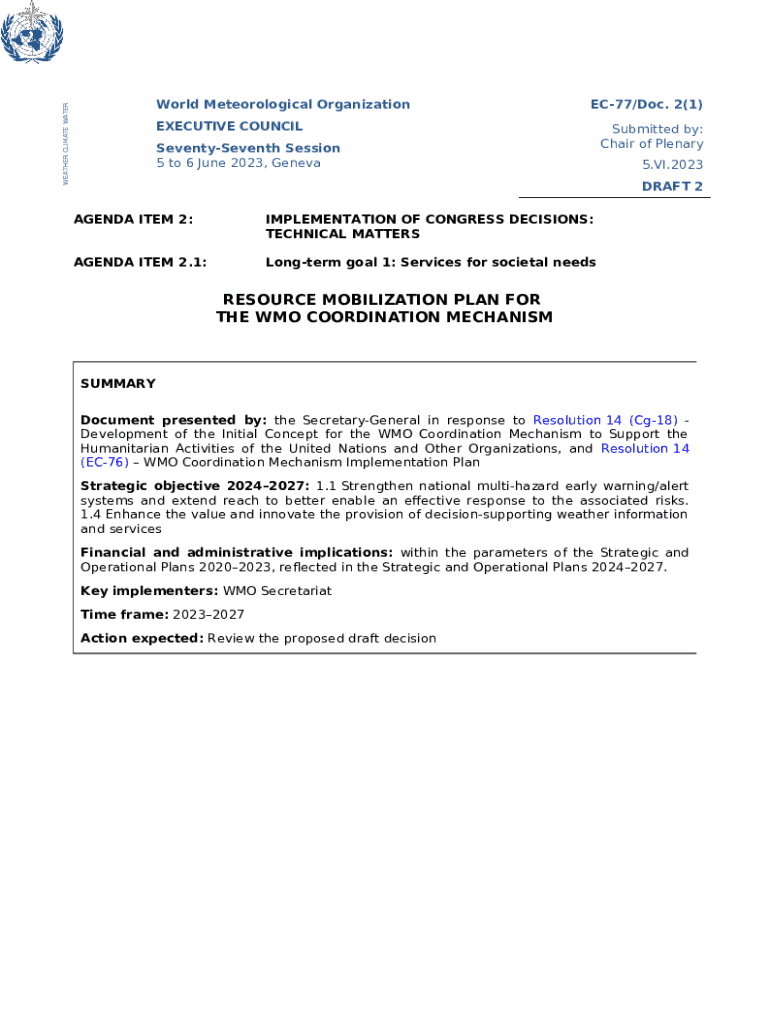 WEATHER CLIMATE WATER

World Meteorological Organization
EXECUTIVE COUNCIL
Seventy-Seventh Session
5 to 6 June 2023, Geneva

EC-77/Doc. 2(1)

Submitted by:
Chair of Plenary

5.VI.2023

DRAFT 2

AGENDA ITEM 2: IMPLEMENTATION OF CONGRESS DECISIONS: TECHNICAL MATTERS

AGENDA ITEM 2.1: Long-term goal 1: Services for societal needs

RESOURCE MOBILIZATION PLAN FOR THE WMO COORDINATION MECHANISM

SUMMARY

Document presented by: the Secretary-General in response to Resolution 14 (Cg-18) - Development of the Initial Concept for the WMO Coordination Mechanism to Support the Humanitarian Activities of the United Nations and Other Organizations, and Resolution 14 (EC-76) – WMO Coordination Mechanism Implementation Plan

Strategic objective 2024–2027: 1.1 Strengthen national multi-hazard early warning/alert systems and extend reach to better enable an effective response to the associated risks. 1.4 Enhance the value and innovate the provision of decision-supporting weather information and services

Financial and administrative implications: within the parameters of the Strategic and Operational Plans 2020–2023, reflected in the Strategic and Operational Plans 2024–2027.

Key implementers: WMO Secretariat

Time frame: 2023–2027

Action expected: Review the proposed draft decision